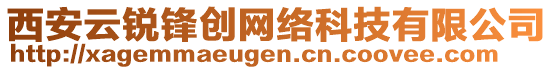 西安云锐锋创网络科技有限公司
http://xagemmaeugen.cn.coovee.com